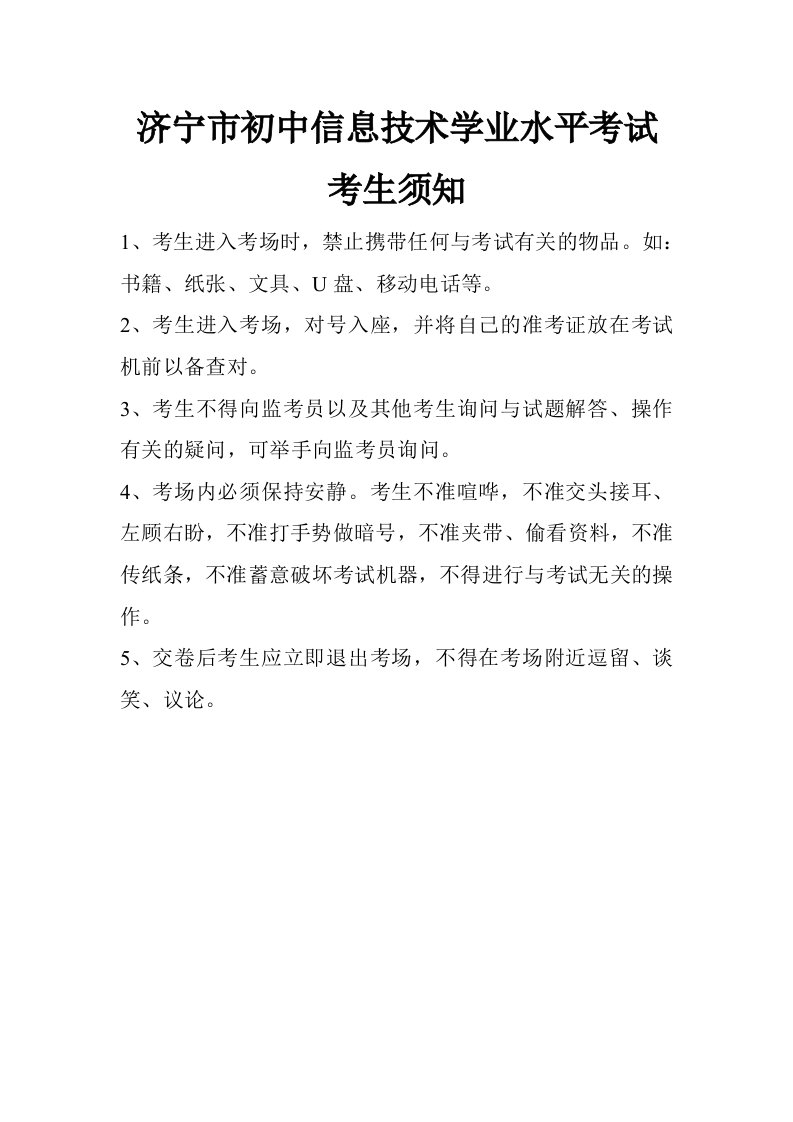 济宁市初中信息技术学业水平考试

考生须知

1、考生进入考场时，禁止携带任何与考试有关的物品。如：书籍、纸张、文具、U 盘、移动电话等。

2、考生进入考场，对号入座，并将自己的准考证放在考试机前以备查对。

3、考生不得向监考员以及其他考生询问与试题解答、操作有关的疑问，可举手向监考员询问。

4、考场内必须保持安静。考生不准喧哗，不准交头接耳、左顾右盼，不准打手势做暗号，不准夹带、偷看资料，不准传纸条，不准蓄意破坏考试机器，不得进行与考试无关的操作。

5、交卷后考生应立即退出考场，不得在考场附近逗留、谈笑、议论。